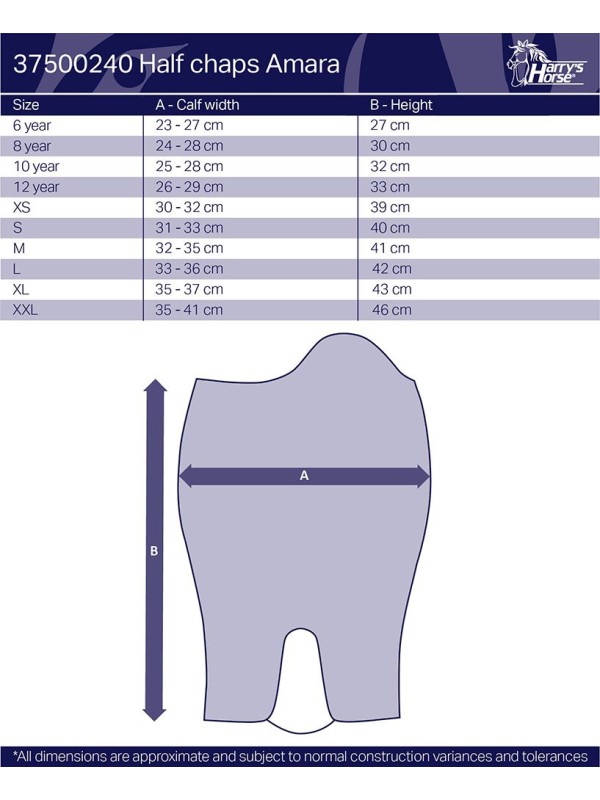 37500240 Half chaps Amara

Harry's Horse®

| Size | A - Calf width | B - Height |
|---|---|---|
| 6 year | 23 - 27 cm | 27 cm |
| 8 year | 24 - 28 cm | 30 cm |
| 10 year | 25 - 28 cm | 32 cm |
| 12 year | 26 - 29 cm | 33 cm |
| XS | 30 - 32 cm | 39 cm |
| S | 31 - 33 cm | 40 cm |
| M | 32 - 35 cm | 41 cm |
| L | 33 - 36 cm | 42 cm |
| XL | 35 - 37 cm | 43 cm |
| XXL | 35 - 41 cm | 46 cm |

A

B

*All dimensions are approximate and subject to normal construction variances and tolerances